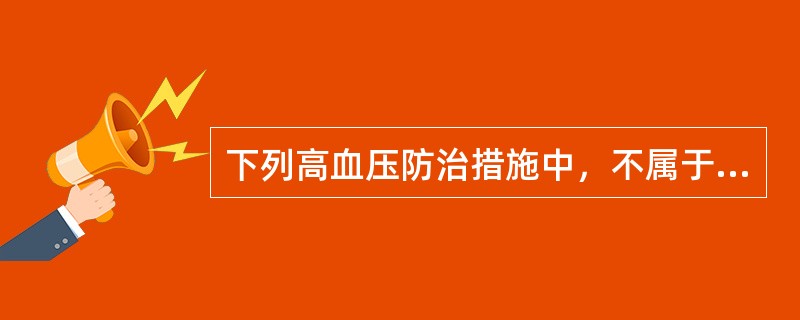 下列高血压防治措施中，不属于...